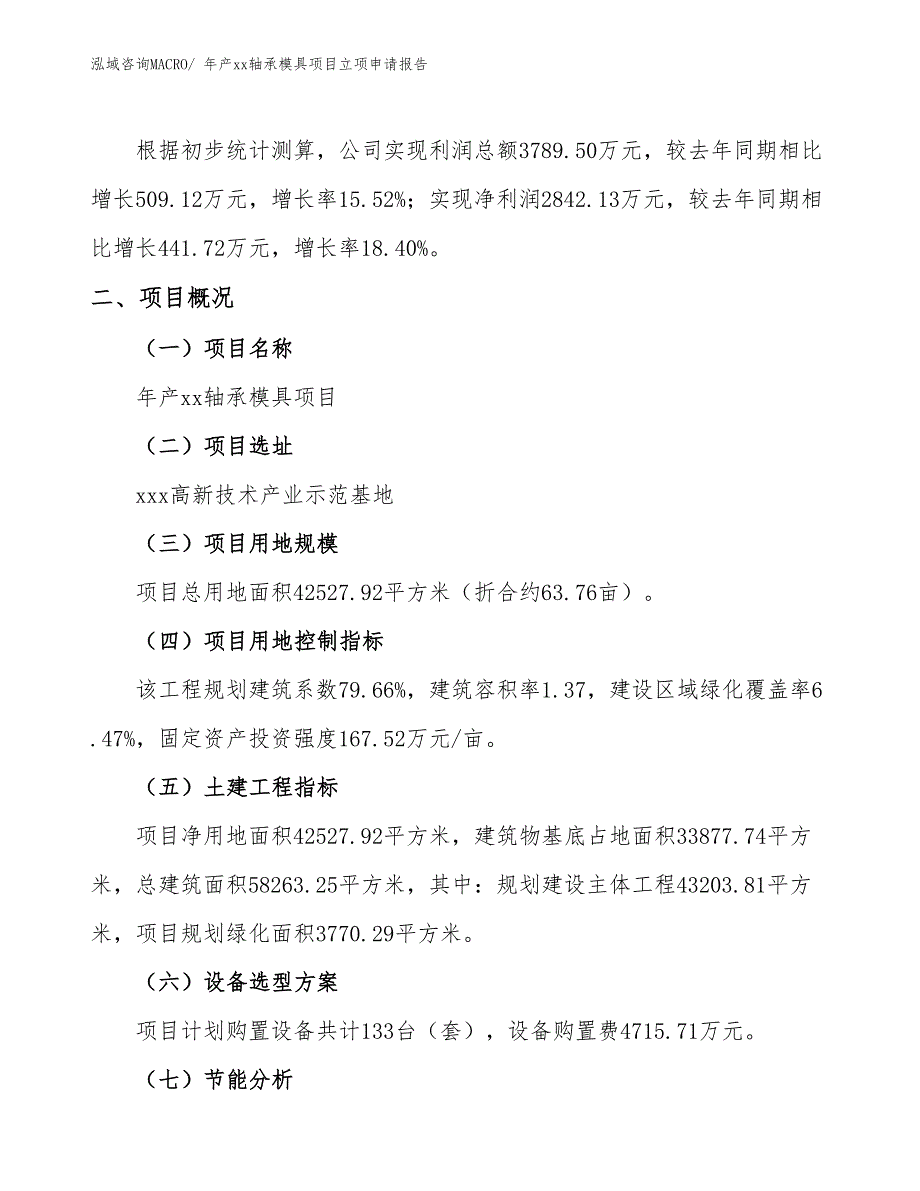 泓域咨询MACRO/ 年产xx轴承模具项目立项申请报告

根据初步统计测算，公司实现利润总额3789.50万元，较去年同期相比增长509.12万元，增长率15.52%；实现净利润2842.13万元，较去年同期相比增长441.72万元，增长率18.40%。

二、项目概况

（一）项目名称

年产xx轴承模具项目

（二）项目选址

xxx高新技术产业示范基地

（三）项目用地规模

项目总用地面积42527.92平方米（折合约63.76亩）。

（四）项目用地控制指标

该工程规划建筑系数79.66%，建筑容积率1.37，建设区域绿化覆盖率6.47%，固定资产投资强度167.52万元/亩。

（五）土建工程指标

项目净用地面积42527.92平方米，建筑物基底占地面积33877.74平方米，总建筑面积58263.25平方米，其中：规划建设主体工程43203.81平方米，项目规划绿化面积3770.29平方米。

（六）设备选型方案

项目计划购置设备共计133台（套），设备购置费4715.71万元。

（七）节能分析